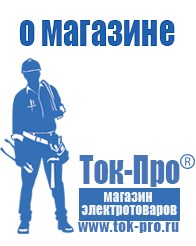 о магазине

Ток-Про®

магазин электротоваров

www.tok-pro.ru